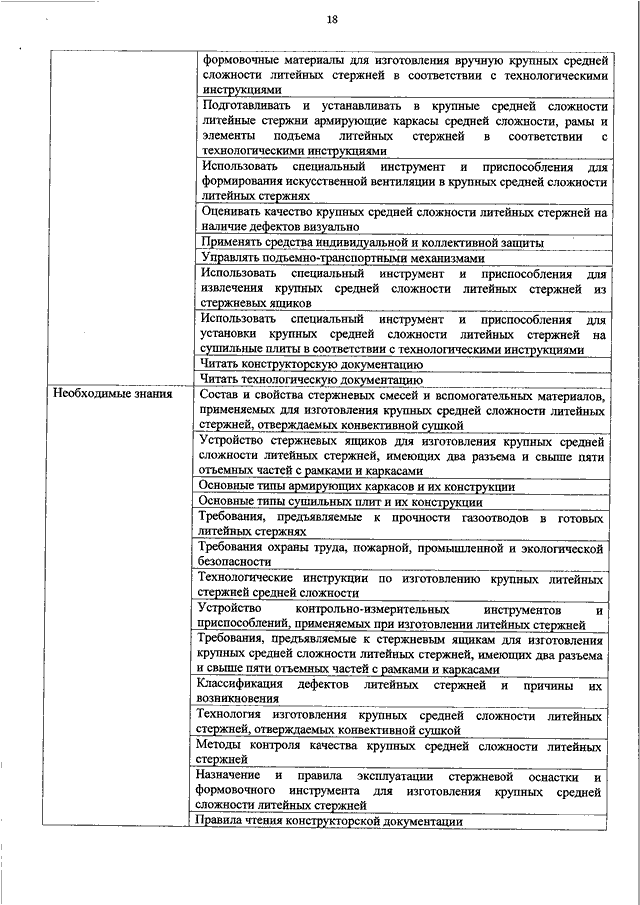 18

| | |
|---|---|
| | формовочные материалы для изготовления вручную крупных средней сложности литейных стержней в соответствии с технологическими инструкциями |
| | Подготавливать и устанавливать в крупные средней сложности литейные стержни армирующие каркасы средней сложности, рамы и элементы подъема литейных стержней в соответствии с технологическими инструкциями |
| | Использовать специальный инструмент и приспособления для формирования искусственной вентиляции в крупных средней сложности литейных стержнях |
| | Оценивать качество крупных средней сложности литейных стержней на наличие дефектов визуально |
| | Применять средства индивидуальной и коллективной защиты |
| | Управлять подъемно-транспортными механизмами |
| | Использовать специальный инструмент и приспособления для извлечения крупных средней сложности литейных стержней из стержневых ящиков |
| | Использовать специальный инструмент и приспособления для установки крупных средней сложности литейных стержней на сушильные плиты в соответствии с технологическими инструкциями |
| | Читать конструкторскую документацию |
| | Читать технологическую документацию |
| Необходимые знания | Состав и свойства стержневых смесей и вспомогательных материалов, применяемых для изготовления крупных средней сложности литейных стержней, отверждаемых конвективной сушкой |
| | Устройство стержневых ящиков для изготовления крупных средней сложности литейных стержней, имеющих два разъема и свыше пяти отъемных частей с рамками и каркасами |
| | Основные типы армирующих каркасов и их конструкции |
| | Основные типы сушильных плит и их конструкции |
| | Требования, предъявляемые к прочности газоотводов в готовых литейных стержнях |
| | Требования охраны труда, пожарной, промышленной и экологической безопасности |
| | Технологические инструкции по изготовлению крупных литейных стержней средней сложности |
| | Устройство контрольно-измерительных инструментов и приспособлений, применяемых при изготовлении литейных стержней |
| | Требования, предъявляемые к стержневым ящикам для изготовления крупных средней сложности литейных стержней, имеющих два разъема и свыше пяти отъемных частей с рамками и каркасами |
| | Классификация дефектов литейных стержней и причины их возникновения |
| | Технология изготовления крупных средней сложности литейных стержней, отверждаемых конвективной сушкой |
| | Методы контроля качества крупных средней сложности литейных стержней |
| | Назначение и правила эксплуатации стержневой оснастки и формовочного инструмента для изготовления крупных средней сложности литейных стержней |
| | Правила чтения конструкторской документации |